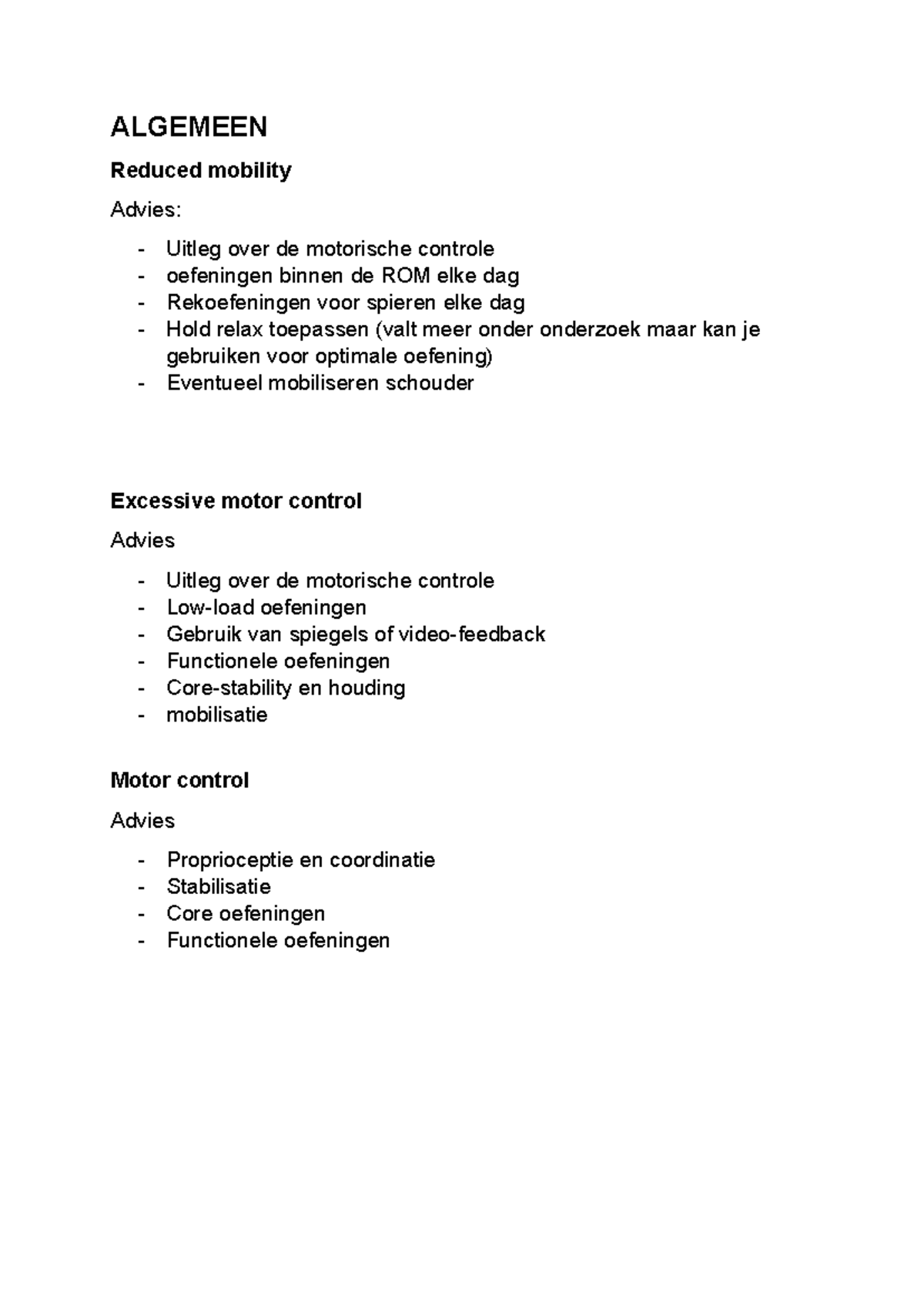 ALGEMEEN

Reduced mobility

Advies:

- Uitleg over de motorische controle
- oefeningen binnen de ROM elke dag
- Rekoefeningen voor spieren elke dag
- Hold relax toepassen (valt meer onder onderzoek maar kan je gebruiken voor optimale oefening)
- Eventueel mobiliseren schouder

Excessive motor control

Advies

- Uitleg over de motorische controle
- Low-load oefeningen
- Gebruik van spiegels of video-feedback
- Functionele oefeningen
- Core-stability en houding
- mobilisatie

Motor control

Advies

- Proprioceptie en coordinatie
- Stabilisatie
- Core oefeningen
- Functionele oefeningen